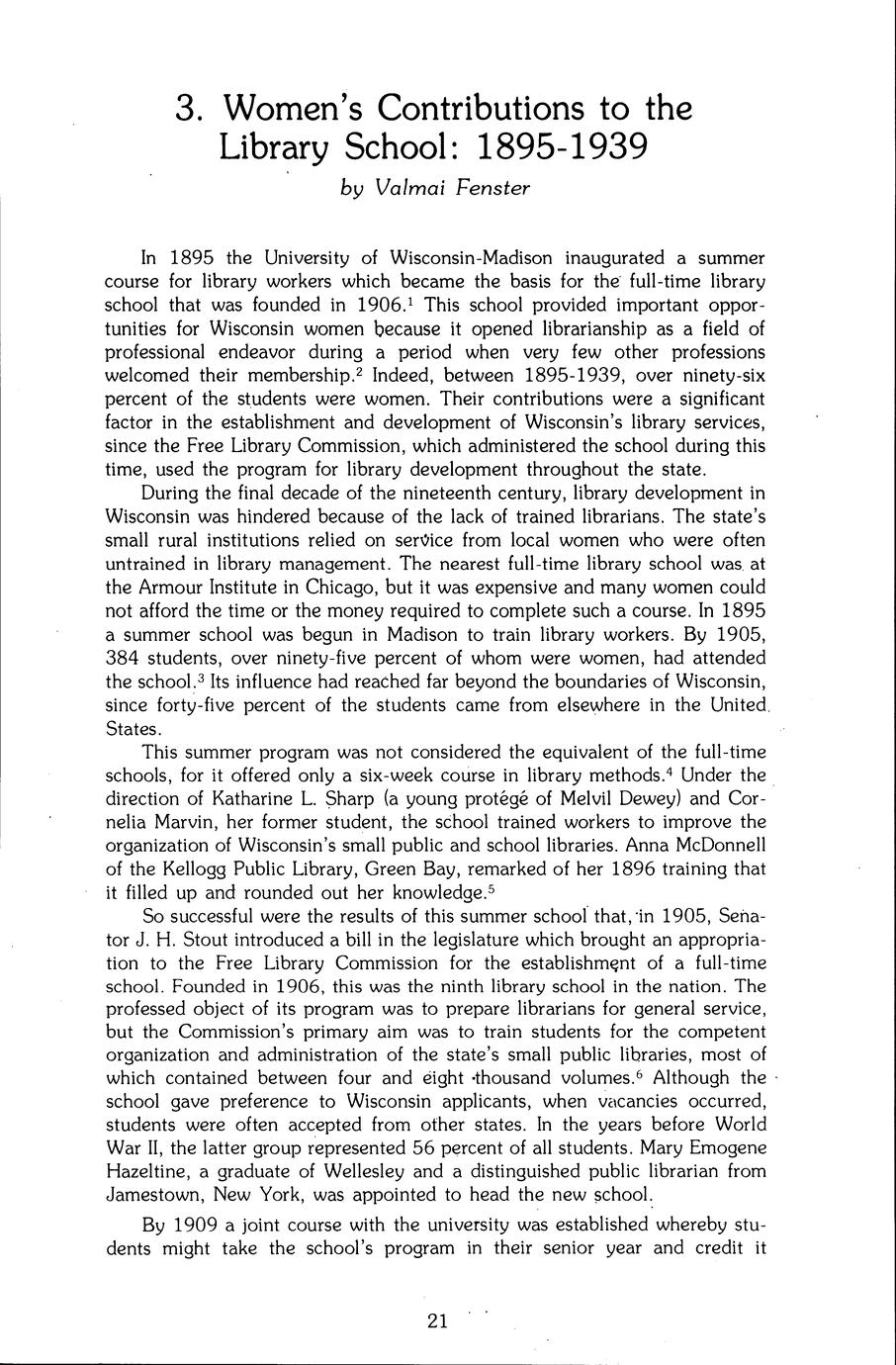 3. Women's Contributions to the Library School: 1895-1939

by Valmai Fenster

In 1895 the University of Wisconsin-Madison inaugurated a summer course for library workers which became the basis for the full-time library school that was founded in 1906.$^1$ This school provided important opportunities for Wisconsin women because it opened librarianship as a field of professional endeavor during a period when very few other professions welcomed their membership.$^2$ Indeed, between 1895-1939, over ninety-six percent of the students were women. Their contributions were a significant factor in the establishment and development of Wisconsin's library services, since the Free Library Commission, which administered the school during this time, used the program for library development throughout the state.

During the final decade of the nineteenth century, library development in Wisconsin was hindered because of the lack of trained librarians. The state's small rural institutions relied on service from local women who were often untrained in library management. The nearest full-time library school was at the Armour Institute in Chicago, but it was expensive and many women could not afford the time or the money required to complete such a course. In 1895 a summer school was begun in Madison to train library workers. By 1905, 384 students, over ninety-five percent of whom were women, had attended the school.$^3$ Its influence had reached far beyond the boundaries of Wisconsin, since forty-five percent of the students came from elsewhere in the United States.

This summer program was not considered the equivalent of the full-time schools, for it offered only a six-week course in library methods.$^4$ Under the direction of Katharine L. Sharp (a young protégé of Melvil Dewey) and Cornelia Marvin, her former student, the school trained workers to improve the organization of Wisconsin's small public and school libraries. Anna McDonnell of the Kellogg Public Library, Green Bay, remarked of her 1896 training that it filled up and rounded out her knowledge.$^5$

So successful were the results of this summer school that, in 1905, Senator J. H. Stout introduced a bill in the legislature which brought an appropriation to the Free Library Commission for the establishment of a full-time school. Founded in 1906, this was the ninth library school in the nation. The professed object of its program was to prepare librarians for general service, but the Commission's primary aim was to train students for the competent organization and administration of the state's small public libraries, most of which contained between four and eight thousand volumes.$^6$ Although the school gave preference to Wisconsin applicants, when vacancies occurred, students were often accepted from other states. In the years before World War II, the latter group represented 56 percent of all students. Mary Emogene Hazeltine, a graduate of Wellesley and a distinguished public librarian from Jamestown, New York, was appointed to head the new school.

By 1909 a joint course with the university was established whereby students might take the school's program in their senior year and credit it

21